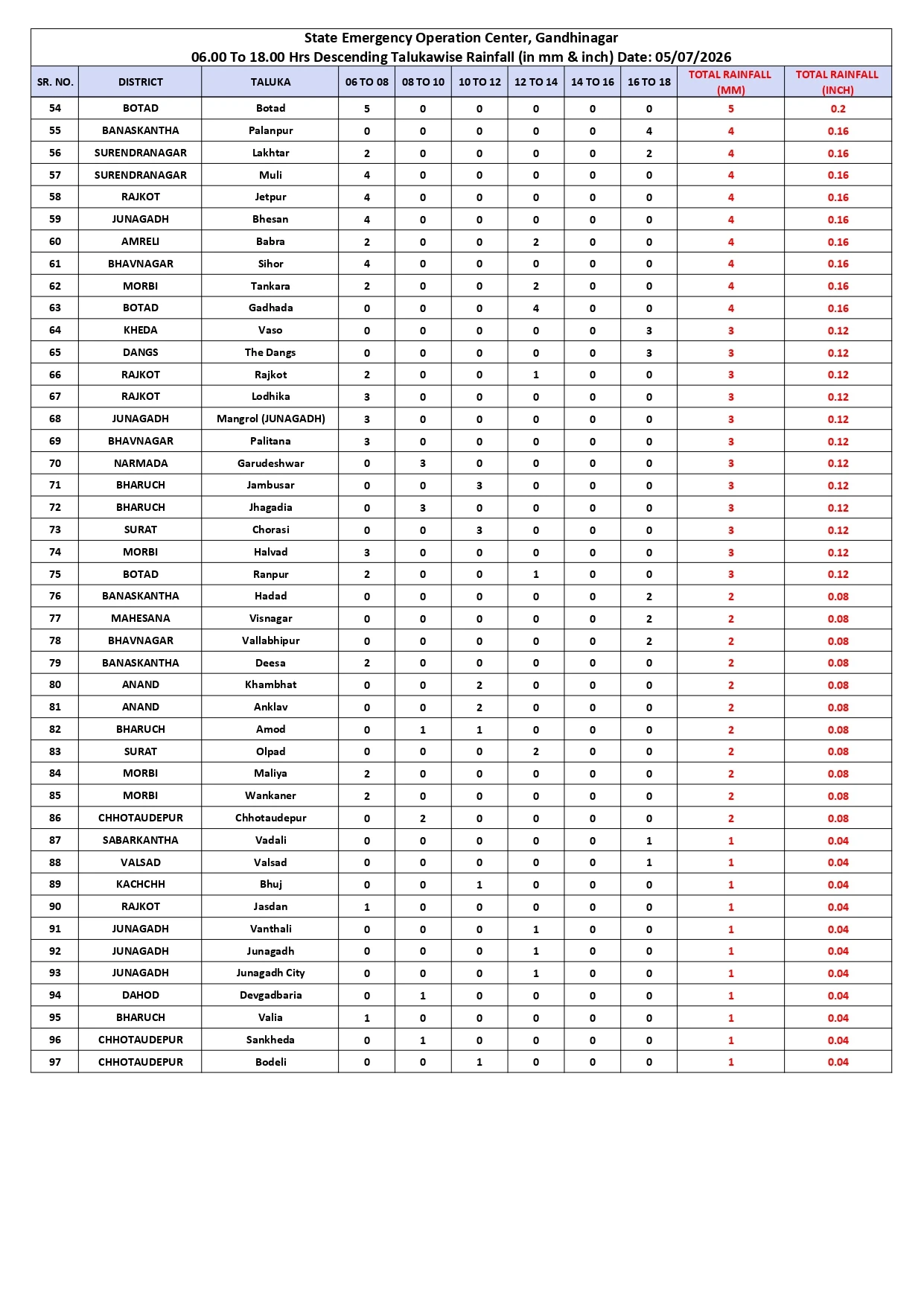 State Emergency Operation Center, Gandhinagar
06.00 To 18.00 Hrs Descending Talukawise Rainfall (in mm & inch) Date: 05/07/2026

| SR. NO. | DISTRICT | TALUKA | 06 TO 08 | 08 TO 10 | 10 TO 12 | 12 TO 14 | 14 TO 16 | 16 TO 18 | TOTAL RAINFALL (MM) | TOTAL RAINFALL (INCH) |
|---|---|---|---|---|---|---|---|---|---|---|
| 54 | BOTAD | Botad | 5 | 0 | 0 | 0 | 0 | 0 | 5 | 0.2 |
| 55 | BANASKANTHA | Palanpur | 0 | 0 | 0 | 0 | 0 | 4 | 4 | 0.16 |
| 56 | SURENDRANAGAR | Lakhtar | 2 | 0 | 0 | 0 | 0 | 2 | 4 | 0.16 |
| 57 | SURENDRANAGAR | Muli | 4 | 0 | 0 | 0 | 0 | 0 | 4 | 0.16 |
| 58 | RAJKOT | Jetpur | 4 | 0 | 0 | 0 | 0 | 0 | 4 | 0.16 |
| 59 | JUNAGADH | Bhesan | 4 | 0 | 0 | 0 | 0 | 0 | 4 | 0.16 |
| 60 | AMRELI | Babra | 2 | 0 | 0 | 2 | 0 | 0 | 4 | 0.16 |
| 61 | BHAVNAGAR | Sihor | 4 | 0 | 0 | 0 | 0 | 0 | 4 | 0.16 |
| 62 | MORBI | Tankara | 2 | 0 | 0 | 2 | 0 | 0 | 4 | 0.16 |
| 63 | BOTAD | Gadhada | 0 | 0 | 0 | 4 | 0 | 0 | 4 | 0.16 |
| 64 | KHEDA | Vaso | 0 | 0 | 0 | 0 | 0 | 3 | 3 | 0.12 |
| 65 | DANGS | The Dangs | 0 | 0 | 0 | 0 | 0 | 3 | 3 | 0.12 |
| 66 | RAJKOT | Rajkot | 2 | 0 | 0 | 1 | 0 | 0 | 3 | 0.12 |
| 67 | RAJKOT | Lodhika | 3 | 0 | 0 | 0 | 0 | 0 | 3 | 0.12 |
| 68 | JUNAGADH | Mangrol (JUNAGADH) | 3 | 0 | 0 | 0 | 0 | 0 | 3 | 0.12 |
| 69 | BHAVNAGAR | Palitana | 3 | 0 | 0 | 0 | 0 | 0 | 3 | 0.12 |
| 70 | NARMADA | Garudeshwar | 0 | 3 | 0 | 0 | 0 | 0 | 3 | 0.12 |
| 71 | BHARUCH | Jambusar | 0 | 0 | 3 | 0 | 0 | 0 | 3 | 0.12 |
| 72 | BHARUCH | Jhagadia | 0 | 3 | 0 | 0 | 0 | 0 | 3 | 0.12 |
| 73 | SURAT | Chorasi | 0 | 0 | 3 | 0 | 0 | 0 | 3 | 0.12 |
| 74 | MORBI | Halvad | 3 | 0 | 0 | 0 | 0 | 0 | 3 | 0.12 |
| 75 | BOTAD | Ranpur | 2 | 0 | 0 | 1 | 0 | 0 | 3 | 0.12 |
| 76 | BANASKANTHA | Hadad | 0 | 0 | 0 | 0 | 0 | 2 | 2 | 0.08 |
| 77 | MAHESANA | Visnagar | 0 | 0 | 0 | 0 | 0 | 2 | 2 | 0.08 |
| 78 | BHAVNAGAR | Vallabhipur | 0 | 0 | 0 | 0 | 0 | 2 | 2 | 0.08 |
| 79 | BANASKANTHA | Deesa | 2 | 0 | 0 | 0 | 0 | 0 | 2 | 0.08 |
| 80 | ANAND | Khambhat | 0 | 0 | 2 | 0 | 0 | 0 | 2 | 0.08 |
| 81 | ANAND | Anklav | 0 | 0 | 2 | 0 | 0 | 0 | 2 | 0.08 |
| 82 | BHARUCH | Amod | 0 | 1 | 1 | 0 | 0 | 0 | 2 | 0.08 |
| 83 | SURAT | Olpad | 0 | 0 | 0 | 2 | 0 | 0 | 2 | 0.08 |
| 84 | MORBI | Maliya | 2 | 0 | 0 | 0 | 0 | 0 | 2 | 0.08 |
| 85 | MORBI | Wankaner | 2 | 0 | 0 | 0 | 0 | 0 | 2 | 0.08 |
| 86 | CHHOTAUDEPUR | Chhotaudepur | 0 | 2 | 0 | 0 | 0 | 0 | 2 | 0.08 |
| 87 | SABARKANTHA | Vadali | 0 | 0 | 0 | 0 | 0 | 1 | 1 | 0.04 |
| 88 | VALSAD | Valsad | 0 | 0 | 0 | 0 | 0 | 1 | 1 | 0.04 |
| 89 | KACHCHH | Bhuj | 0 | 0 | 1 | 0 | 0 | 0 | 1 | 0.04 |
| 90 | RAJKOT | Jasdan | 1 | 0 | 0 | 0 | 0 | 0 | 1 | 0.04 |
| 91 | JUNAGADH | Vanthali | 0 | 0 | 0 | 1 | 0 | 0 | 1 | 0.04 |
| 92 | JUNAGADH | Junagadh | 0 | 0 | 0 | 1 | 0 | 0 | 1 | 0.04 |
| 93 | JUNAGADH | Junagadh City | 0 | 0 | 0 | 1 | 0 | 0 | 1 | 0.04 |
| 94 | DAHOD | Devgadbaria | 0 | 1 | 0 | 0 | 0 | 0 | 1 | 0.04 |
| 95 | BHARUCH | Valia | 1 | 0 | 0 | 0 | 0 | 0 | 1 | 0.04 |
| 96 | CHHOTAUDEPUR | Sankheda | 0 | 1 | 0 | 0 | 0 | 0 | 1 | 0.04 |
| 97 | CHHOTAUDEPUR | Bodeli | 0 | 0 | 1 | 0 | 0 | 0 | 1 | 0.04 |